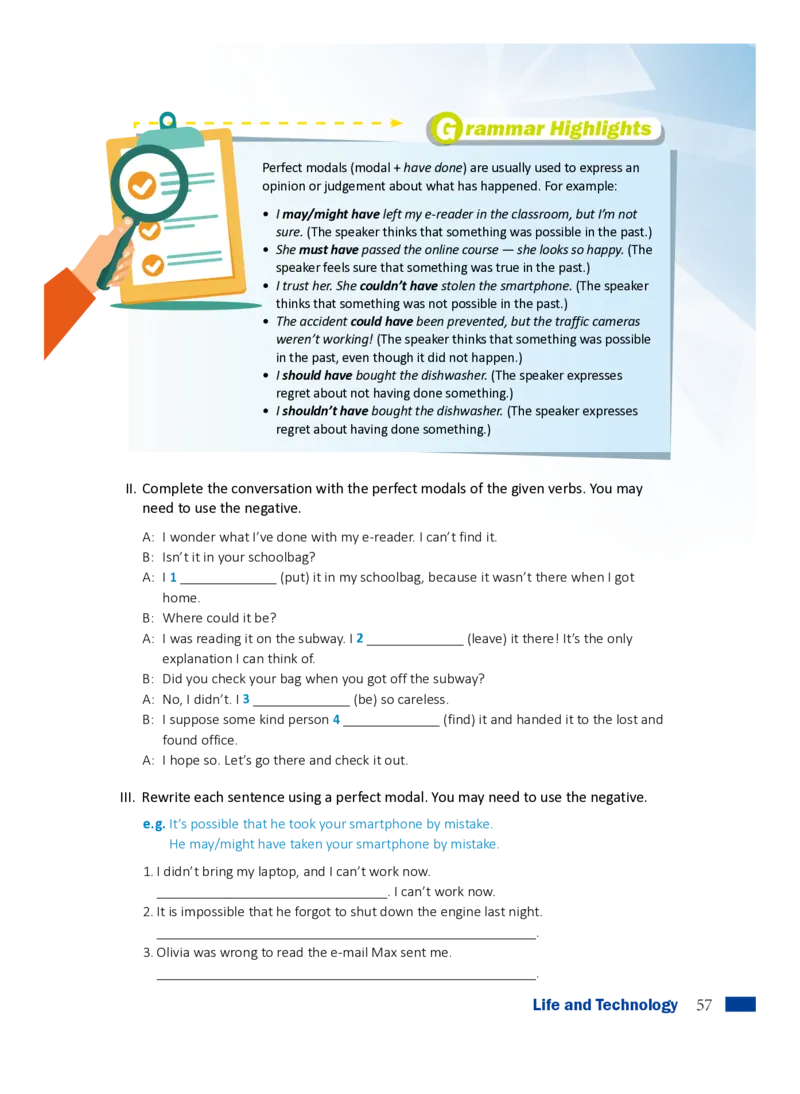 Grammar Highlights

Perfect modals (modal + have done) are usually used to express an opinion or judgement about what has happened. For example:

• I may/might have left my e-reader in the classroom, but I'm not sure. (The speaker thinks that something was possible in the past.)
• She must have passed the online course — she looks so happy. (The speaker feels sure that something was true in the past.)
• I trust her. She couldn't have stolen the smartphone. (The speaker thinks that something was not possible in the past.)
• The accident could have been prevented, but the traffic cameras weren't working! (The speaker thinks that something was possible in the past, even though it did not happen.)
• I should have bought the dishwasher. (The speaker expresses regret about not having done something.)
• I shouldn't have bought the dishwasher. (The speaker expresses regret about having done something.)

II. Complete the conversation with the perfect modals of the given verbs. You may need to use the negative.

A: I wonder what I've done with my e-reader. I can't find it.
B: Isn't it in your schoolbag?
A: I 1 ____ (put) it in my schoolbag, because it wasn't there when I got home.
B: Where could it be?
A: I was reading it on the subway. I 2 ____ (leave) it there! It's the only explanation I can think of.
B: Did you check your bag when you got off the subway?
A: No, I didn't. I 3 ____ (be) so careless.
B: I suppose some kind person 4 ____ (find) it and handed it to the lost and found office.
A: I hope so. Let's go there and check it out.

III. Rewrite each sentence using a perfect modal. You may need to use the negative.

e.g. It's possible that he took your smartphone by mistake.
He may/might have taken your smartphone by mistake.

1. I didn't bring my laptop, and I can't work now.
____. I can't work now.
2. It is impossible that he forgot to shut down the engine last night.
____.
3. Olivia was wrong to read the e-mail Max sent me.
____.

Life and Technology 57